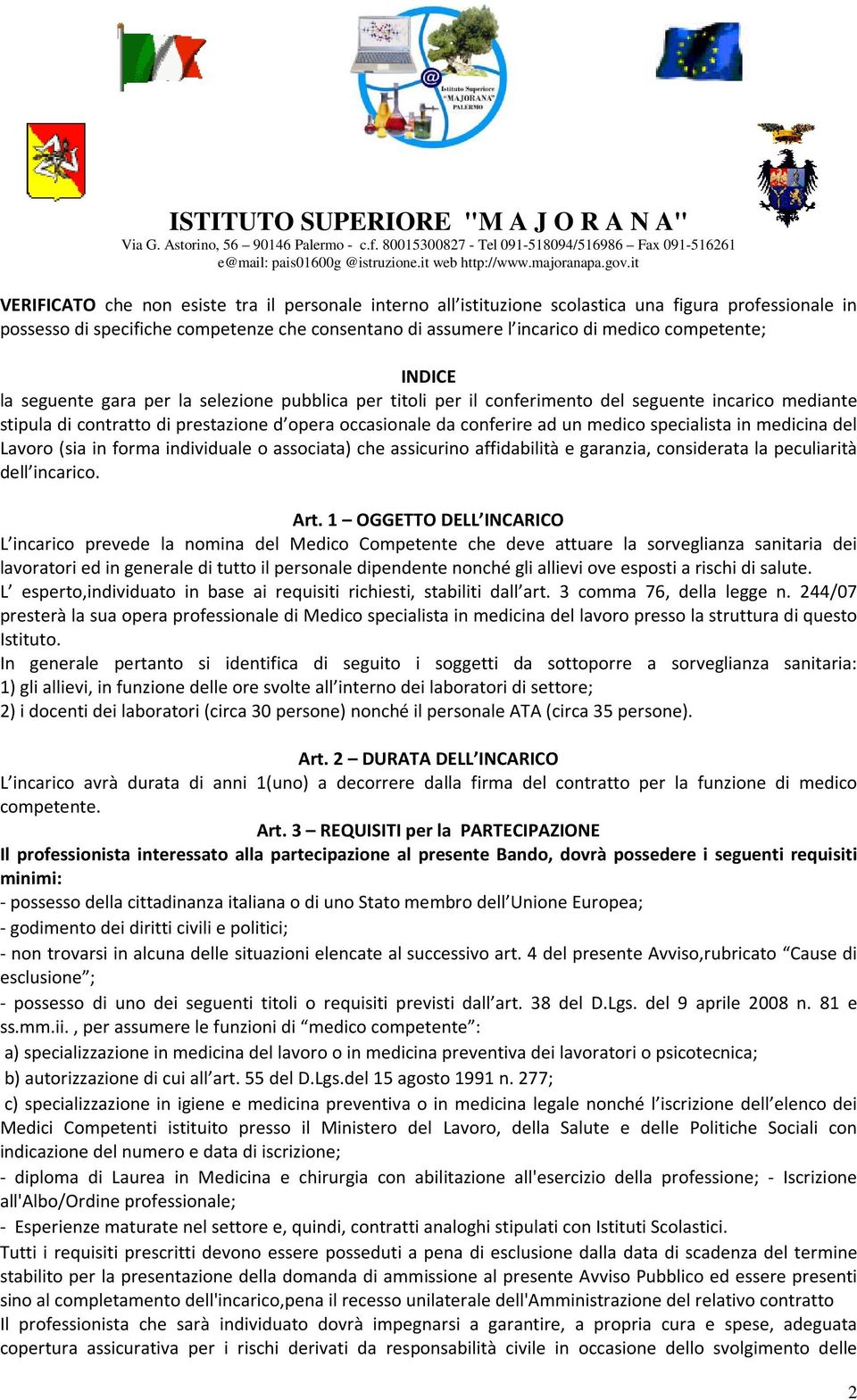 Istituto Superiore "MAJORANA" PALERMO

ISTITUTO SUPERIORE "M A J O R A N A"
Via G. Astorino, 56 – 90146 Palermo - c.f. 80015300827 - Tel 091-518094/516986 – Fax 091-516261
e@mail: pais01600g @istruzione.it web http://www.majoranapa.gov.it

VERIFICATO che non esiste tra il personale interno all'istituzione scolastica una figura professionale in possesso di specifiche competenze che consentano di assumere l'incarico di medico competente;

INDICE
la seguente gara per la selezione pubblica per titoli per il conferimento del seguente incarico mediante stipula di contratto di prestazione d'opera occasionale da conferire ad un medico specialista in medicina del Lavoro (sia in forma individuale o associata) che assicurino affidabilità e garanzia, considerata la peculiarità dell'incarico.

Art. 1 – OGGETTO DELL'INCARICO
L'incarico prevede la nomina del Medico Competente che deve attuare la sorveglianza sanitaria dei lavoratori ed in generale di tutto il personale dipendente nonché gli allievi ove esposti a rischi di salute.
L' esperto,individuato in base ai requisiti richiesti, stabiliti dall'art. 3 comma 76, della legge n. 244/07 presterà la sua opera professionale di Medico specialista in medicina del lavoro presso la struttura di questo Istituto.
In generale pertanto si identifica di seguito i soggetti da sottoporre a sorveglianza sanitaria:
1) gli allievi, in funzione delle ore svolte all'interno dei laboratori di settore;
2) i docenti dei laboratori (circa 30 persone) nonché il personale ATA (circa 35 persone).

Art. 2 – DURATA DELL'INCARICO
L'incarico avrà durata di anni 1(uno) a decorrere dalla firma del contratto per la funzione di medico competente.
Art. 3 – REQUISITI per la PARTECIPAZIONE
Il professionista interessato alla partecipazione al presente Bando, dovrà possedere i seguenti requisiti minimi:
- possesso della cittadinanza italiana o di uno Stato membro dell'Unione Europea;
- godimento dei diritti civili e politici;
- non trovarsi in alcuna delle situazioni elencate al successivo art. 4 del presente Avviso,rubricato "Cause di esclusione";
- possesso di uno dei seguenti titoli o requisiti previsti dall'art. 38 del D.Lgs. del 9 aprile 2008 n. 81 e ss.mm.ii. , per assumere le funzioni di "medico competente":
a) specializzazione in medicina del lavoro o in medicina preventiva dei lavoratori o psicotecnica;
b) autorizzazione di cui all'art. 55 del D.Lgs.del 15 agosto 1991 n. 277;
c) specializzazione in igiene e medicina preventiva o in medicina legale nonché l'iscrizione dell'elenco dei Medici Competenti istituito presso il Ministero del Lavoro, della Salute e delle Politiche Sociali con indicazione del numero e data di iscrizione;
- diploma di Laurea in Medicina e chirurgia con abilitazione all'esercizio della professione; - Iscrizione all'Albo/Ordine professionale;
- Esperienze maturate nel settore e, quindi, contratti analoghi stipulati con Istituti Scolastici.
Tutti i requisiti prescritti devono essere posseduti a pena di esclusione dalla data di scadenza del termine stabilito per la presentazione della domanda di ammissione al presente Avviso Pubblico ed essere presenti sino al completamento dell'incarico,pena il recesso unilaterale dell'Amministrazione del relativo contratto
Il professionista che sarà individuato dovrà impegnarsi a garantire, a propria cura e spese, adeguata copertura assicurativa per i rischi derivati da responsabilità civile in occasione dello svolgimento delle

2